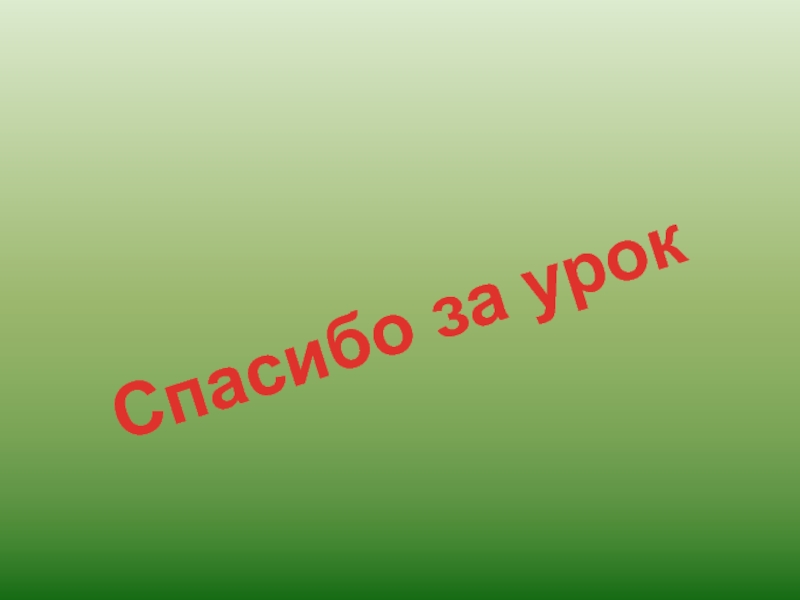 Спасибо за урок